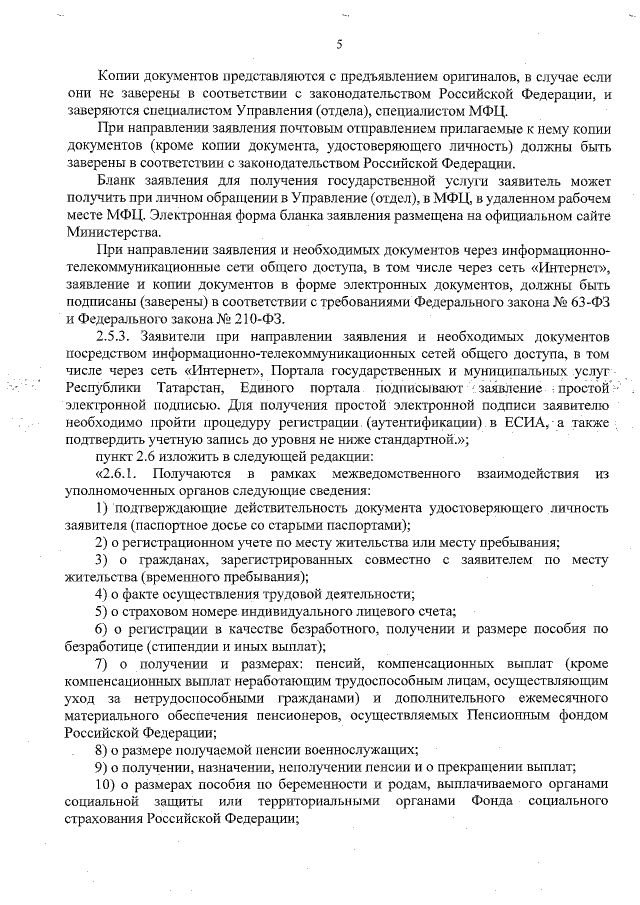 5

Копии документов представляются с предъявлением оригиналов, в случае если они не заверены в соответствии с законодательством Российской Федерации, и заверяются специалистом Управления (отдела), специалистом МФЦ.

При направлении заявления почтовым отправлением прилагаемые к нему копии документов (кроме копии документа, удостоверяющего личность) должны быть заверены в соответствии с законодательством Российской Федерации.

Бланк заявления для получения государственной услуги заявитель может получить при личном обращении в Управление (отдел), в МФЦ, в удаленном рабочем месте МФЦ. Электронная форма бланка заявления размещена на официальном сайте Министерства.

При направлении заявления и необходимых документов через информационно-телекоммуникационные сети общего доступа, в том числе через сеть «Интернет», заявление и копии документов в форме электронных документов, должны быть подписаны (заверены) в соответствии с требованиями Федерального закона № 63-ФЗ и Федерального закона № 210-ФЗ.

2.5.3. Заявители при направлении заявления и необходимых документов посредством информационно-телекоммуникационных сетей общего доступа, в том числе через сеть «Интернет», Портала государственных и муниципальных услуг Республики Татарстан, Единого портала подписывают заявление простой электронной подписью. Для получения простой электронной подписи заявителю необходимо пройти процедуру регистрации (аутентификации) в ЕСИА, а также подтвердить учетную запись до уровня не ниже стандартной.»;

пункт 2.6 изложить в следующей редакции:

«2.6.1. Получаются в рамках межведомственного взаимодействия из уполномоченных органов следующие сведения:

1) подтверждающие действительность документа удостоверяющего личность заявителя (паспортное досье со старыми паспортами);

2) о регистрационном учете по месту жительства или месту пребывания;

3) о гражданах, зарегистрированных совместно с заявителем по месту жительства (временного пребывания);

4) о факте осуществления трудовой деятельности;

5) о страховом номере индивидуального лицевого счета;

6) о регистрации в качестве безработного, получении и размере пособия по безработице (стипендии и иных выплат);

7) о получении и размерах: пенсий, компенсационных выплат (кроме компенсационных выплат неработающим трудоспособным лицам, осуществляющим уход за нетрудоспособными гражданами) и дополнительного ежемесячного материального обеспечения пенсионеров, осуществляемых Пенсионным фондом Российской Федерации;

8) о размере получаемой пенсии военнослужащих;

9) о получении, назначении, неполучении пенсии и о прекращении выплат;

10) о размерах пособия по беременности и родам, выплачиваемого органами социальной защиты или территориальными органами Фонда социального страхования Российской Федерации;